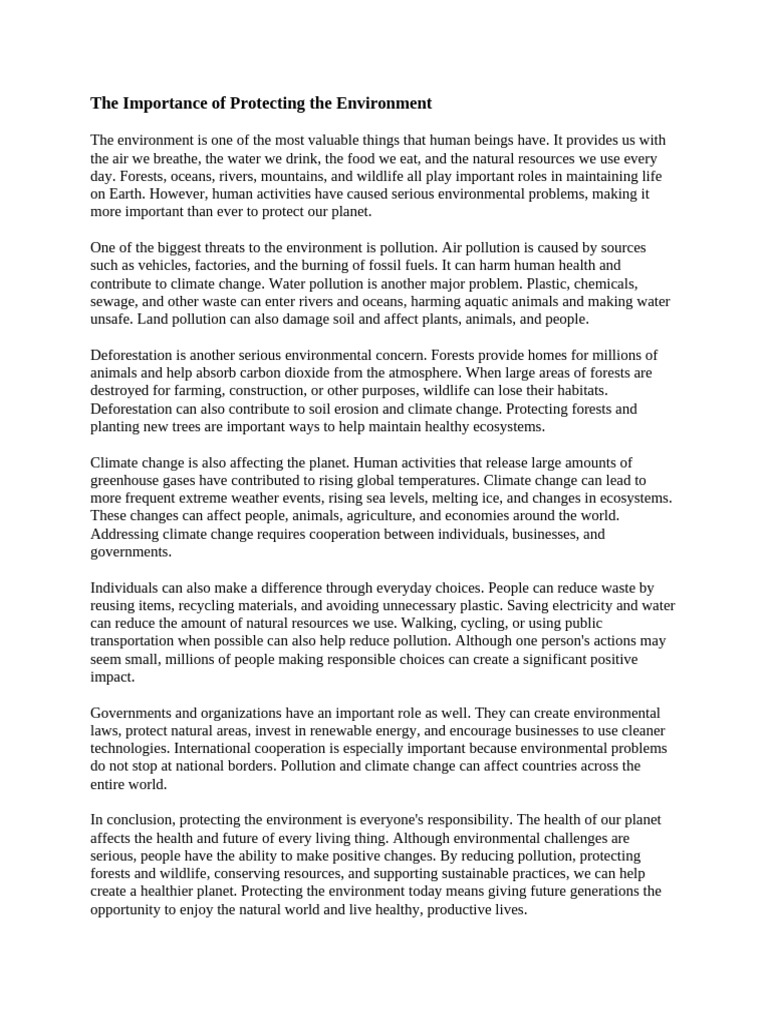 The Importance of Protecting the Environment

The environment is one of the most valuable things that human beings have. It provides us with the air we breathe, the water we drink, the food we eat, and the natural resources we use every day. Forests, oceans, rivers, mountains, and wildlife all play important roles in maintaining life on Earth. However, human activities have caused serious environmental problems, making it more important than ever to protect our planet.

One of the biggest threats to the environment is pollution. Air pollution is caused by sources such as vehicles, factories, and the burning of fossil fuels. It can harm human health and contribute to climate change. Water pollution is another major problem. Plastic, chemicals, sewage, and other waste can enter rivers and oceans, harming aquatic animals and making water unsafe. Land pollution can also damage soil and affect plants, animals, and people.

Deforestation is another serious environmental concern. Forests provide homes for millions of animals and help absorb carbon dioxide from the atmosphere. When large areas of forests are destroyed for farming, construction, or other purposes, wildlife can lose their habitats. Deforestation can also contribute to soil erosion and climate change. Protecting forests and planting new trees are important ways to help maintain healthy ecosystems.

Climate change is also affecting the planet. Human activities that release large amounts of greenhouse gases have contributed to rising global temperatures. Climate change can lead to more frequent extreme weather events, rising sea levels, melting ice, and changes in ecosystems. These changes can affect people, animals, agriculture, and economies around the world. Addressing climate change requires cooperation between individuals, businesses, and governments.

Individuals can also make a difference through everyday choices. People can reduce waste by reusing items, recycling materials, and avoiding unnecessary plastic. Saving electricity and water can reduce the amount of natural resources we use. Walking, cycling, or using public transportation when possible can also help reduce pollution. Although one person's actions may seem small, millions of people making responsible choices can create a significant positive impact.

Governments and organizations have an important role as well. They can create environmental laws, protect natural areas, invest in renewable energy, and encourage businesses to use cleaner technologies. International cooperation is especially important because environmental problems do not stop at national borders. Pollution and climate change can affect countries across the entire world.

In conclusion, protecting the environment is everyone's responsibility. The health of our planet affects the health and future of every living thing. Although environmental challenges are serious, people have the ability to make positive changes. By reducing pollution, protecting forests and wildlife, conserving resources, and supporting sustainable practices, we can help create a healthier planet. Protecting the environment today means giving future generations the opportunity to enjoy the natural world and live healthy, productive lives.